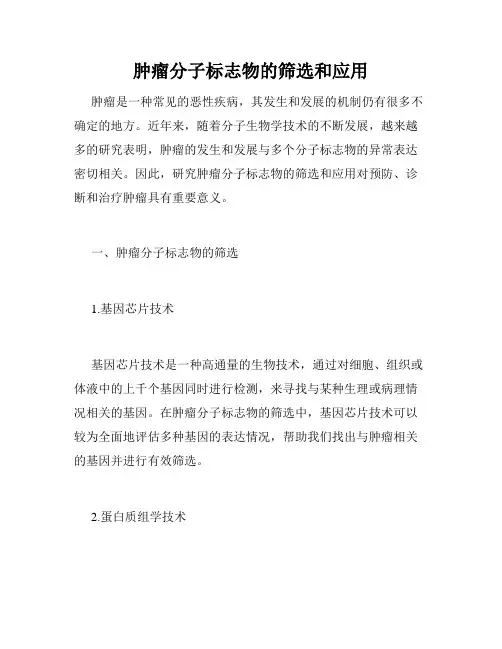 肿瘤分子标志物的筛选和应用

肿瘤是一种常见的恶性疾病，其发生和发展的机制仍有很多不确定的地方。近年来，随着分子生物学技术的不断发展，越来越多的研究表明，肿瘤的发生和发展与多个分子标志物的异常表达密切相关。因此，研究肿瘤分子标志物的筛选和应用对预防、诊断和治疗肿瘤具有重要意义。

一、肿瘤分子标志物的筛选

1.基因芯片技术

基因芯片技术是一种高通量的生物技术，通过对细胞、组织或体液中的上千个基因同时进行检测，来寻找与某种生理或病理情况相关的基因。在肿瘤分子标志物的筛选中，基因芯片技术可以较为全面地评估多种基因的表达情况，帮助我们找出与肿瘤相关的基因并进行有效筛选。

2.蛋白质组学技术